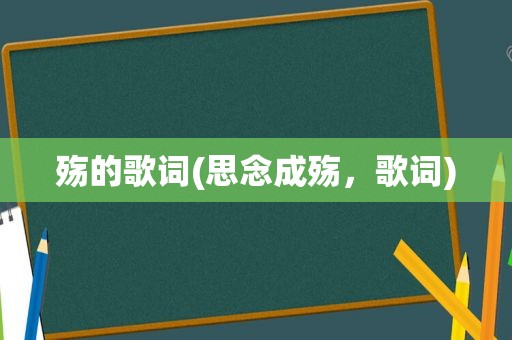 殇的歌词(思念成殇，歌词)